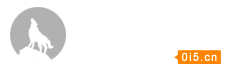 0i5.cn